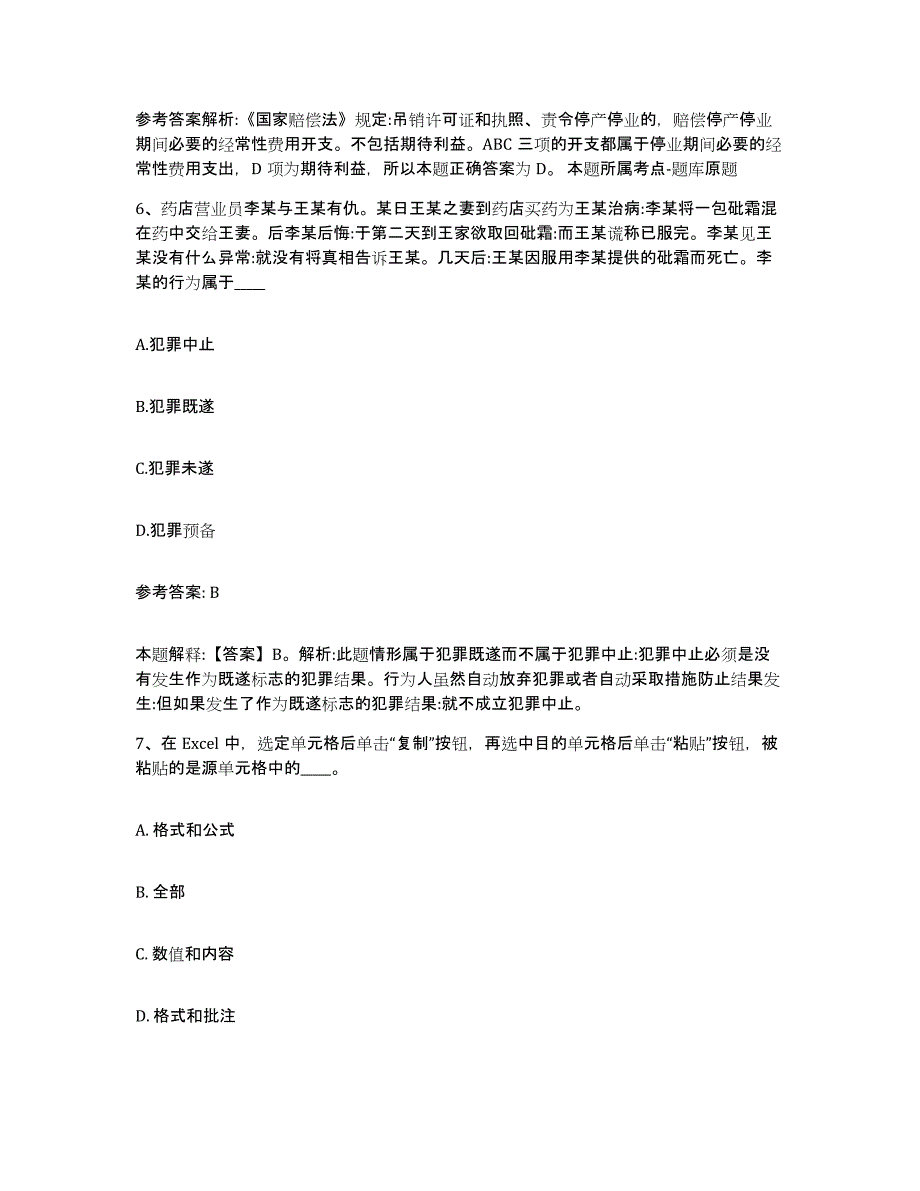 参考答案解析:《国家赔偿法》规定:吊销许可证和执照、责令停产停业的，赔偿停产停业期间必要的经常性费用开支。不包括期待利益。ABC 三项的开支都属于停业期间必要的经常性费用支出，D 项为期待利益，所以本题正确答案为 D。 本题所属考点-题库原题

6、药店营业员李某与王某有仇。某日王某之妻到药店买药为王某治病:李某将一包砒霜混在药中交给王妻。后李某后悔:于第二天到王家欲取回砒霜:而王某谎称已服完。李某见王某没有什么异常:就没有将真相告诉王某。几天后:王某因服用李某提供的砒霜而死亡。李某的行为属于____

A.犯罪中止

B.犯罪既遂

C.犯罪未遂

D.犯罪预备

参考答案: B

本题解释:【答案】B。解析:此题情形属于犯罪既遂而不属于犯罪中止:犯罪中止必须是没有发生作为既遂标志的犯罪结果。行为人虽然自动放弃犯罪或者自动采取措施防止结果发生:但如果发生了作为既遂标志的犯罪结果:就不成立犯罪中止。

7、在 Excel 中，选定单元格后单击“复制”按钮，再选中目的单元格后单击“粘贴”按钮，被粘贴的是源单元格中的____。

A. 格式和公式

B. 全部

C. 数值和内容

D. 格式和批注